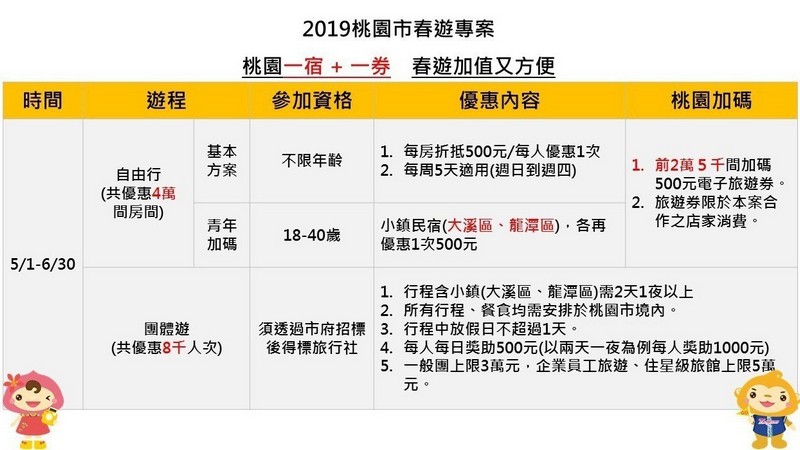 2019桃園市春遊專案

桃園一宿 + 一券　春遊加值又方便

| 時間 | 遊程 | | 參加資格 | 優惠內容 | 桃園加碼 |
|---|---|---|---|---|---|
| 5/1-6/30 | 自由行 (共優惠4萬間房間) | 基本方案 | 不限年齡 | 1. 每房折抵500元/每人優惠1次 2. 每周5天適用(週日到週四) | 1. 前2萬5千間加碼500元電子旅遊券。 2. 旅遊券限於本案合作之店家消費。 |
| | | 青年加碼 | 18-40歲 | 小鎮民宿(大溪區、龍潭區)，各再優惠1次500元 | |
| | 團體遊 (共優惠8千人次) | | 須透過市府招標後得標旅行社 | 1. 行程含小鎮(大溪區、龍潭區)需2天1夜以上 2. 所有行程、餐食均需安排於桃園市境內。 3. 行程中放假日不超過1天。 4. 每人每日獎助500元(以兩天一夜為例每人獎助1000元) 5. 一般團上限3萬元，企業員工旅遊、住星級旅館上限5萬元。 | |